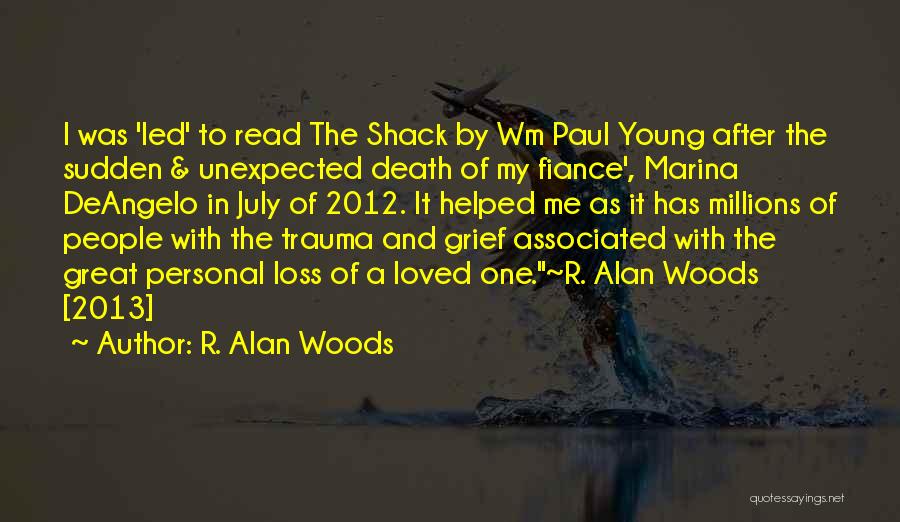 I was 'led' to read The Shack by Wm Paul Young after the sudden & unexpected death of my fiance', Marina DeAngelo in July of 2012. It helped me as it has millions of people with the trauma and grief associated with the great personal loss of a loved one."~R. Alan Woods [2013]

~ Author: R. Alan Woods

quotessayings.net